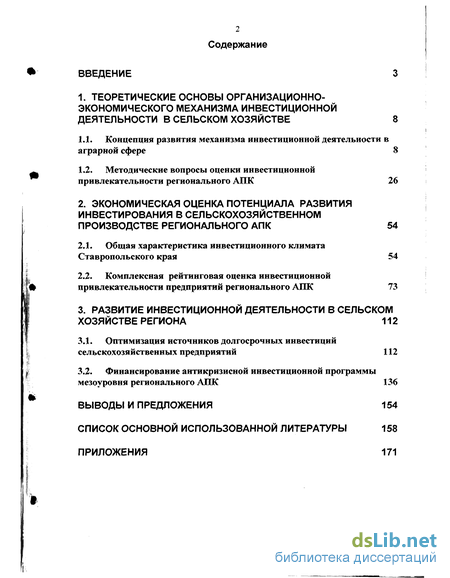 2

Содержание

ВВЕДЕНИЕ 3

1. ТЕОРЕТИЧЕСКИЕ ОСНОВЫ ОРГАНИЗАЦИОННО-ЭКОНОМИЧЕСКОГО МЕХАНИЗМА ИНВЕСТИЦИОННОЙ ДЕЯТЕЛЬНОСТИ В СЕЛЬСКОМ ХОЗЯЙСТВЕ 8

1.1. Концепция развития механизма инвестиционной деятельности в аграрной сфере 8

1.2. Методические вопросы оценки инвестиционной привлекательности регионального АПК 26

2. ЭКОНОМИЧЕСКАЯ ОЦЕНКА ПОТЕНЦИАЛА РАЗВИТИЯ ИНВЕСТИРОВАНИЯ В СЕЛЬСКОХОЗЯЙСТВЕННОМ ПРОИЗВОДСТВЕ РЕГИОНАЛЬНОГО АПК 54

2.1. Общая характеристика инвестиционного климата Ставропольского края 54

2.2. Комплексная рейтинговая оценка инвестиционной привлекательности предприятий регионального АПК 73

3. РАЗВИТИЕ ИНВЕСТИЦИОННОЙ ДЕЯТЕЛЬНОСТИ В СЕЛЬСКОМ ХОЗЯЙСТВЕ РЕГИОНА 112

3.1. Оптимизация источников долгосрочных инвестиций сельскохозяйственных предприятий 112

3.2. Финансирование антикризисной инвестиционной программы мезоуровня регионального АПК 136

ВЫВОДЫ И ПРЕДЛОЖЕНИЯ 154

СПИСОК ОСНОВНОЙ ИСПОЛЬЗОВАННОЙ ЛИТЕРАТУРЫ 158

ПРИЛОЖЕНИЯ 171

dsLib.net
библиотека диссертаций